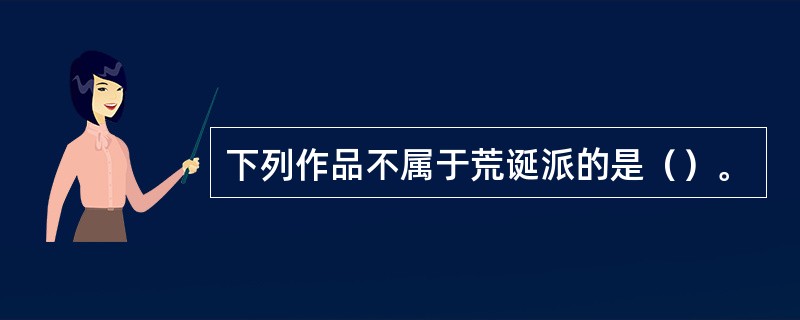 下列作品不属于荒诞派的是（）。